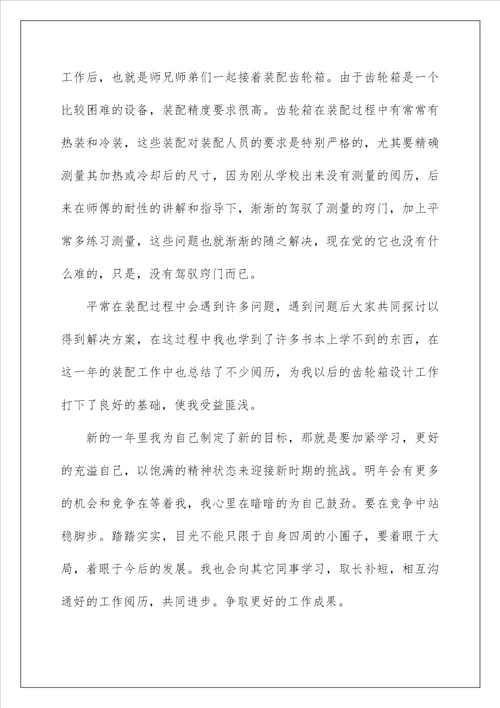 工作后，也就是师兄师弟们一起接着装配齿轮箱。由于齿轮箱是一个比较困难的设备，装配精度要求很高。齿轮箱在装配过程中有常常有热装和冷装，这些装配对装配人员的要求是特别严格的，尤其要精确测量其加热或冷却后的尺寸，因为刚从学校出来没有测量的阅历，后来在师傅的耐性的讲解和指导下，渐渐的驾驭了测量的窍门，加上平常多练习测量，这些问题也就渐渐的随之解决，现在觉的它也没有什么难的，只是，没有驾驭窍门而已。

平常在装配过程中会遇到许多问题，遇到问题后大家共同探讨以得到解决方案，在这过程中我也学到了许多书本上学不到的东西，在这一年的装配工作中也总结了不少阅历，为我以后的齿轮箱设计工作打下了良好的基础，使我受益匪浅。

新的一年里我为自己制定了新的目标，那就是要加紧学习，更好的充溢自己，以饱满的精神状态来迎接新时期的挑战。明年会有更多的机会和竞争在等着我，我心里在暗暗的为自己鼓劲。要在竞争中站稳脚步。踏踏实实，目光不能只限于自身四周的小圈子，要着眼于大局，着眼于今后的发展。我也会向其它同事学习，取长补短，相互沟通好的工作阅历，共同进步。争取更好的工作成果。